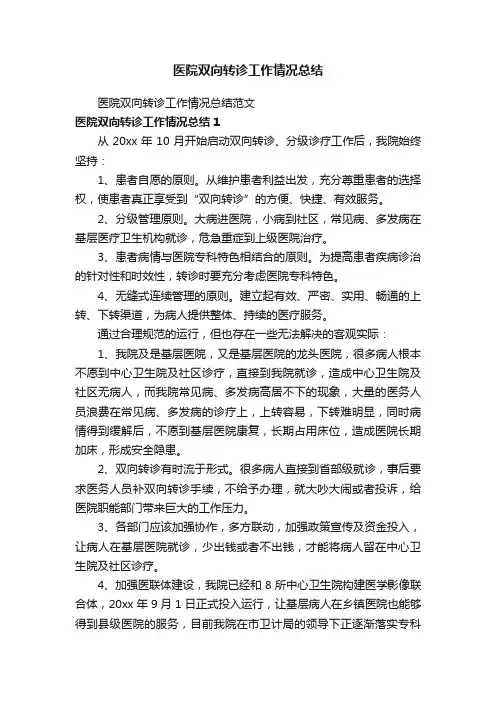 医院双向转诊工作情况总结

医院双向转诊工作情况总结范文

医院双向转诊工作情况总结 1

从 20xx 年 10 月开始启动双向转诊、分级诊疗工作后，我院始终坚持：

1、患者自愿的原则。从维护患者利益出发，充分尊重患者的选择权，使患者真正享受到“双向转诊”的方便、快捷、有效服务。

2、分级管理原则。大病进医院，小病到社区，常见病、多发病在基层医疗卫生机构就诊，危急重症到上级医院治疗。

3、患者病情与医院专科特色相结合的原则。为提高患者疾病诊治的针对性和时效性，转诊时要充分考虑医院专科特色。

4、无缝式连续管理的原则。建立起有效、严密、实用、畅通的上转、下转渠道，为病人提供整体、持续的医疗服务。

通过合理规范的运行，但也存在一些无法解决的客观实际：

1、我院及是基层医院，又是基层医院的龙头医院，很多病人根本不愿到中心卫生院及社区诊疗，直接到我院就诊，造成中心卫生院及社区无病人，而我院常见病、多发病高居不下的现象，大量的医务人员浪费在常见病、多发病的诊疗上，上转容易，下转难明显，同时病情得到缓解后，不愿到基层医院康复，长期占用床位，造成医院长期加床，形成安全隐患。

2、双向转诊有时流于形式。很多病人直接到省部级就诊，事后要求医务人员补双向转诊手续，不给予办理，就大吵大闹或者投诉，给医院职能部门带来巨大的工作压力。

3、各部门应该加强协作，多方联动，加强政策宣传及资金投入，让病人在基层医院就诊，少出钱或者不出钱，才能将病人留在中心卫生院及社区诊疗。

4、加强医联体建设，我院已经和 8 所中心卫生院构建医学影像联合体，20xx 年 9 月 1 日正式投入运行，让基层病人在乡镇医院也能够得到县级医院的服务，目前我院在市卫计局的领导下正逐渐落实专科